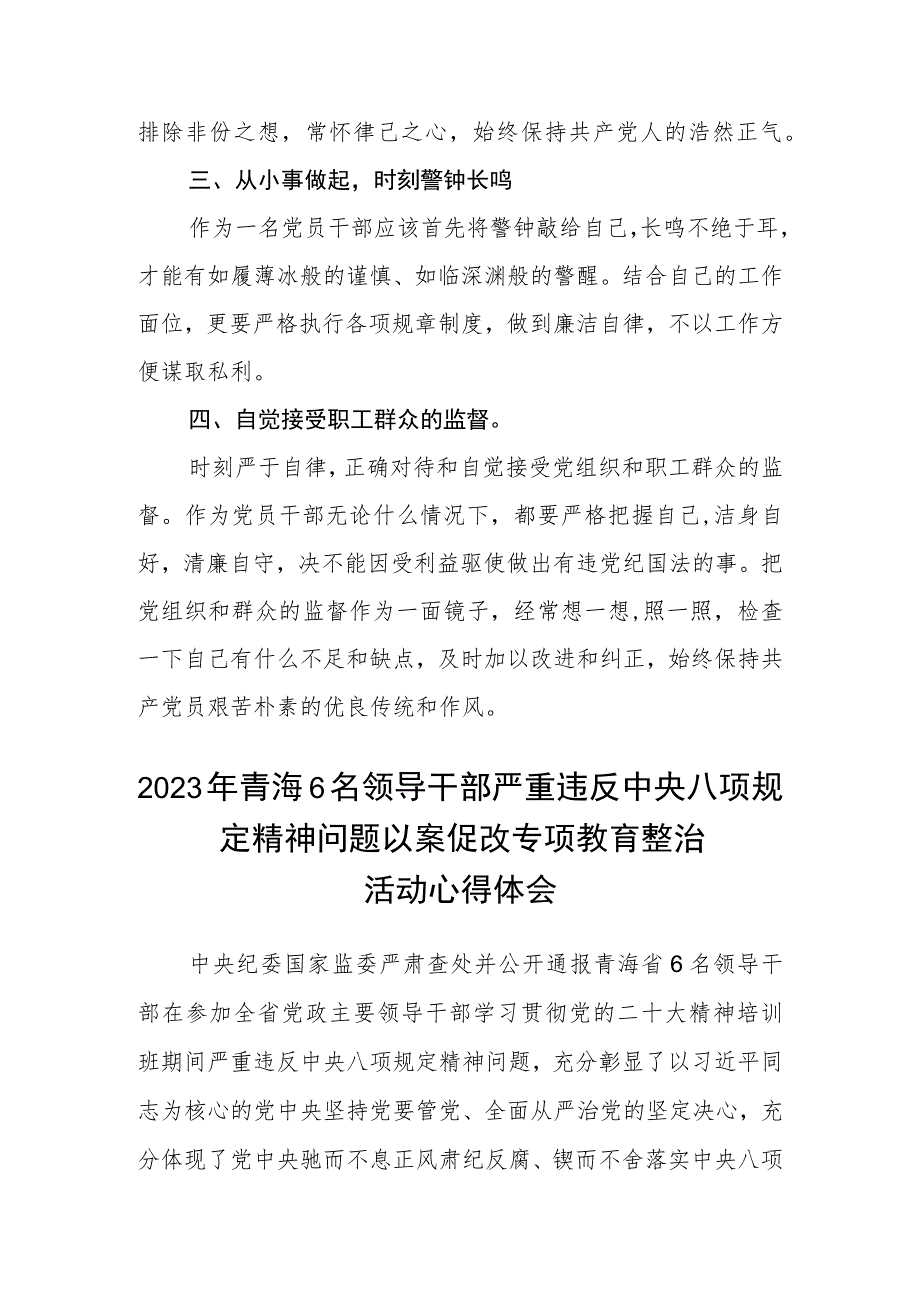 排除非份之想，常怀律己之心，始终保持共产党人的浩然正气。

三、从小事做起，时刻警钟长鸣

作为一名党员干部应该首先将警钟敲给自己，长鸣不绝于耳，才能有如履薄冰般的谨慎、如临深渊般的警醒。结合自己的工作面位，更要严格执行各项规章制度，做到廉洁自律，不以工作方便谋取私利。

四、自觉接受职工群众的监督。

时刻严于自律，正确对待和自觉接受党组织和职工群众的监督。作为党员干部无论什么情况下，都要严格把握自己，洁身自好，清廉自守，决不能因受利益驱使做出有违党纪国法的事。把党组织和群众的监督作为一面镜子，经常想一想，照一照，检查一下自己有什么不足和缺点，及时加以改进和纠正，始终保持共产党员艰苦朴素的优良传统和作风。

2023年青海6名领导干部严重违反中央八项规定精神问题以案促改专项教育整治活动心得体会

中央纪委国家监委严肃查处并公开通报青海省6名领导干部在参加全省党政主要领导干部学习贯彻党的二十大精神培训班期间严重违反中央八项规定精神问题，充分彰显了以习近平同志为核心的党中央坚持党要管党、全面从严治党的坚定决心，充分体现了党中央驰而不息正风肃纪反腐、锲而不舍落实中央八项